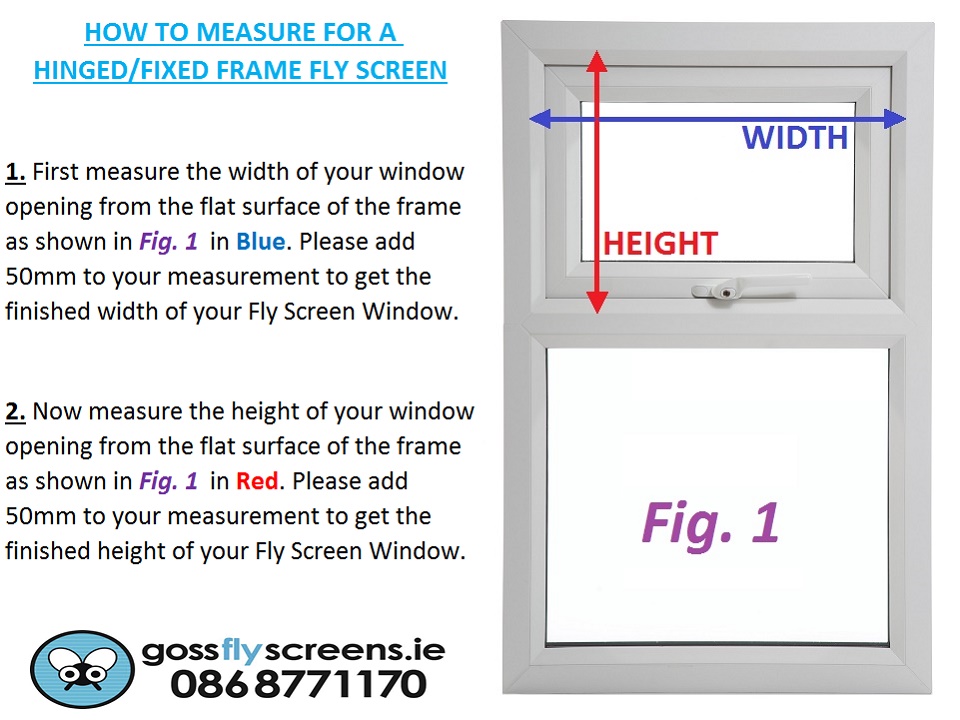 HOW TO MEASURE FOR A HINGED/FIXED FRAME FLY SCREEN

1. First measure the width of your window opening from the flat surface of the frame as shown in Fig. 1 in Blue. Please add 50mm to your measurement to get the finished width of your Fly Screen Window.

2. Now measure the height of your window opening from the flat surface of the frame as shown in Fig. 1 in Red. Please add 50mm to your measurement to get the finished height of your Fly Screen Window.

gossflyscreens.ie
086 8771170

WIDTH

HEIGHT

Fig. 1